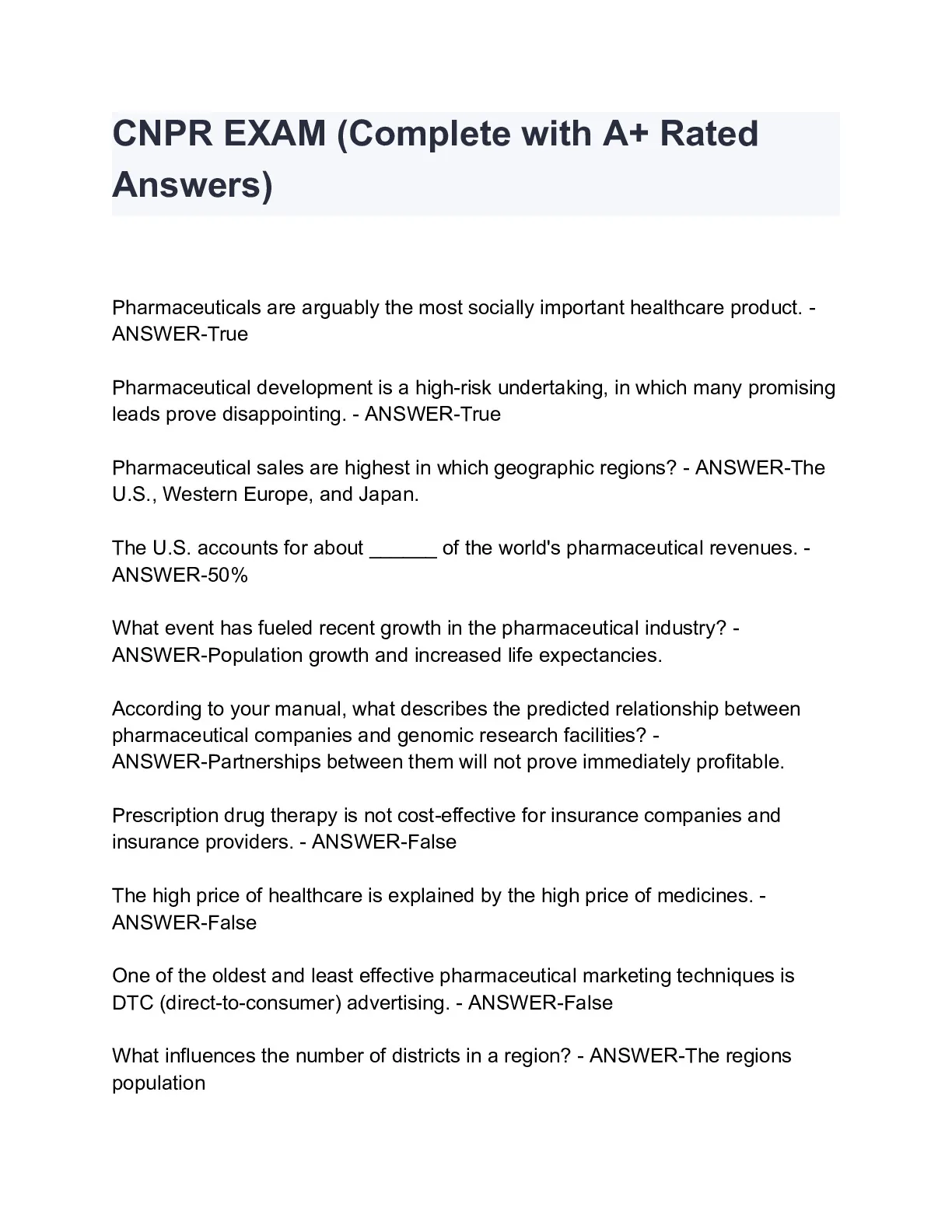 CNPR EXAM (Complete with A+ Rated Answers)

Pharmaceuticals are arguably the most socially important healthcare product. - ANSWER-True

Pharmaceutical development is a high-risk undertaking, in which many promising leads prove disappointing. - ANSWER-True

Pharmaceutical sales are highest in which geographic regions? - ANSWER-The U.S., Western Europe, and Japan.

The U.S. accounts for about ______ of the world's pharmaceutical revenues. - ANSWER-50%

What event has fueled recent growth in the pharmaceutical industry? - ANSWER-Population growth and increased life expectancies.

According to your manual, what describes the predicted relationship between pharmaceutical companies and genomic research facilities? - ANSWER-Partnerships between them will not prove immediately profitable.

Prescription drug therapy is not cost-effective for insurance companies and insurance providers. - ANSWER-False

The high price of healthcare is explained by the high price of medicines. - ANSWER-False

One of the oldest and least effective pharmaceutical marketing techniques is DTC (direct-to-consumer) advertising. - ANSWER-False

What influences the number of districts in a region? - ANSWER-The regions population